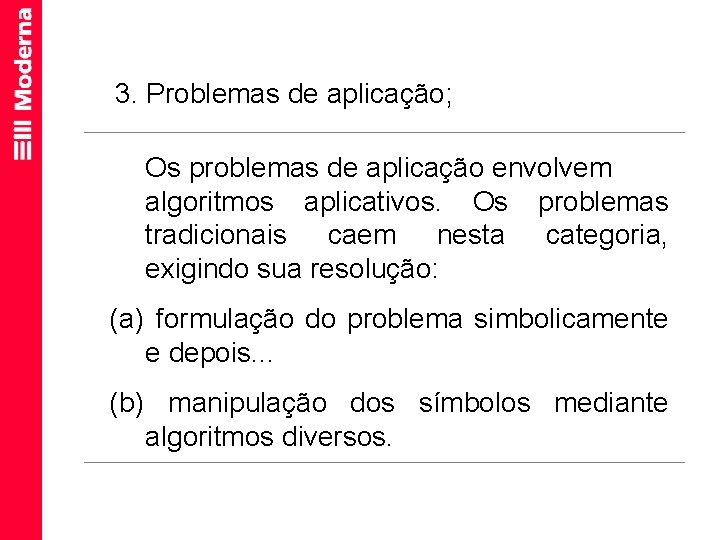 Moderna

3. Problemas de aplicação;

Os problemas de aplicação envolvem algoritmos aplicativos. Os problemas tradicionais caem nesta categoria, exigindo sua resolução:

(a) formulação do problema simbolicamente e depois...

(b) manipulação dos símbolos mediante algoritmos diversos.